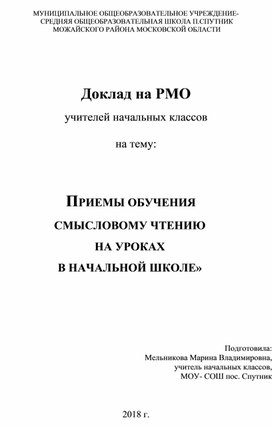 МУНИЦИПАЛЬНОЕ ОБЩЕОБРАЗОВАТЕЛЬНОЕ УЧРЕЖДЕНИЕ-
СРЕДНЯЯ ОБЩЕОБРАЗОВАТЕЛЬНАЯ ШКОЛА П.СПУТНИК
МОЖАЙСКОГО РАЙОНА МОСКОВСКОЙ ОБЛАСТИ

Доклад на РМО

учителей начальных классов

на тему:

ПРИЕМЫ ОБУЧЕНИЯ
СМЫСЛОВОМУ ЧТЕНИЮ
НА УРОКАХ
В НАЧАЛЬНОЙ ШКОЛЕ»

Подготовила:
Мельникова Марина Владимировна,
учитель начальных классов,
МОУ- СОШ пос. Спутник

2018 г.